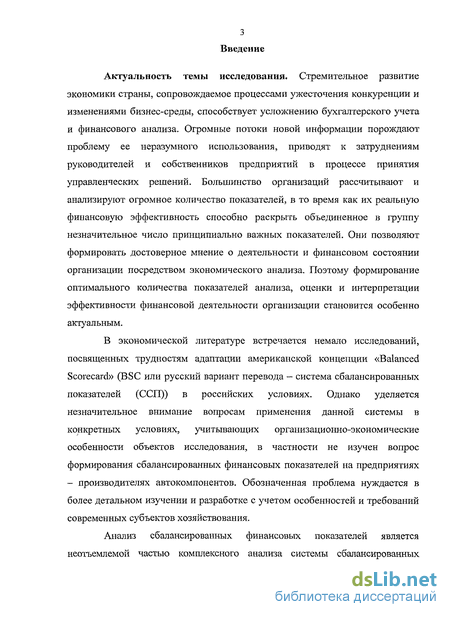 3

Введение

Актуальность темы исследования. Стремительное развитие экономики страны, сопровождаемое процессами ужесточения конкуренции и изменениями бизнес-среды, способствует усложнению бухгалтерского учета и финансового анализа. Огромные потоки новой информации порождают проблему ее неразумного использования, приводят к затруднениям руководителей и собственников предприятий в процессе принятия управленческих решений. Большинство организаций рассчитывают и анализируют огромное количество показателей, в то время как их реальную финансовую эффективность способно раскрыть объединенное в группу незначительное число принципиально важных показателей. Они позволяют формировать достоверное мнение о деятельности и финансовом состоянии организации посредством экономического анализа. Поэтому формирование оптимального количества показателей анализа, оценки и интерпретации эффективности финансовой деятельности организации становится особенно актуальным.

В экономической литературе встречается немало исследований, посвященных трудностям адаптации американской концепции «Balanced Scorecard» (BSC или русский вариант перевода – система сбалансированных показателей (ССП)) в российских условиях. Однако уделяется незначительное внимание вопросам применения данной системы в конкретных условиях, учитывающих организационно-экономические особенности объектов исследования, в частности не изучен вопрос формирования сбалансированных финансовых показателей на предприятиях – производителях автокомпонентов. Обозначенная проблема нуждается в более детальном изучении и разработке с учетом особенностей и требований современных субъектов хозяйствования.

Анализ сбалансированных финансовых показателей является неотъемлемой частью комплексного анализа системы сбалансированных

dsLib.net
библиотека диссертаций